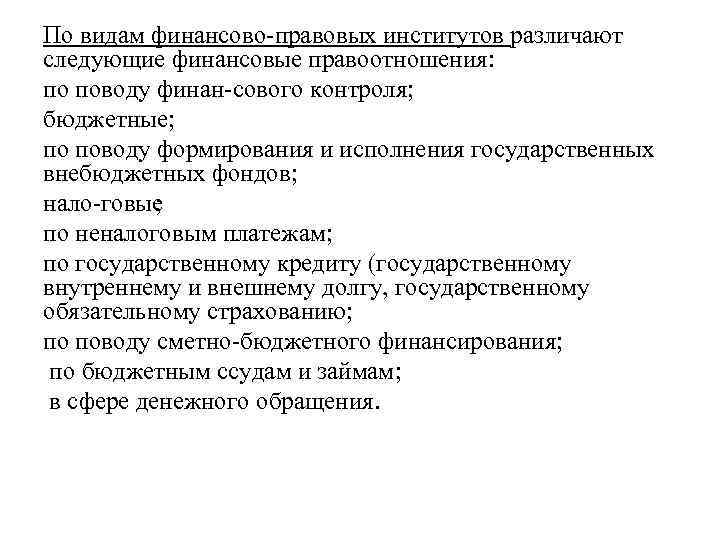 По видам финансово-правовых институтов различают следующие финансовые правоотношения:

по поводу финан-сового контроля;

бюджетные;

по поводу формирования и исполнения государственных внебюджетных фондов;

нало-говые;

по неналоговым платежам;

по государственному кредиту (государственному внутреннему и внешнему долгу, государственному обязательному страхованию;

по поводу сметно-бюджетного финансирования;

по бюджетным ссудам и займам;

в сфере денежного обращения.